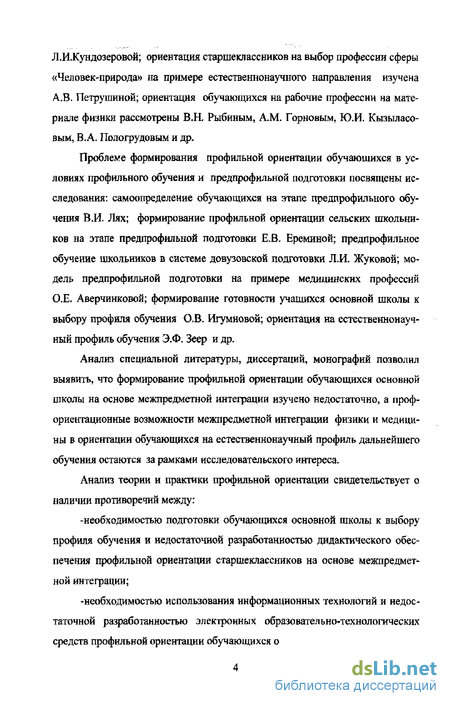 Л.И.Кундозеровой; ориентация старшеклассников на выбор профессии сферы «Человек-природа» на примере естественнонаучного направления изучена А.В. Петрушиной; ориентация обучающихся на рабочие профессии на материале физики рассмотрены В.Н. Рыбиным, А.М. Горновым, Ю.И. Кызыласовым, В.А. Пологрудовым и др.

Проблеме формирования профильной ориентации обучающихся в условиях профильного обучения и предпрофильной подготовки посвящены исследования: самоопределение обучающихся на этапе предпрофильного обучения В.И. Лях; формирование профильной ориентации сельских школьников на этапе предпрофильной подготовки Е.В. Ереминой; предпрофильное обучение школьников в системе довузовской подготовки Л.И. Жуковой; модель предпрофильной подготовки на примере медицинских профессий О.Е. Аверчинковой; формирование готовности учащихся основной школы к выбору профиля обучения О.В. Игумновой; ориентация на естественнонаучный профиль обучения Э.Ф. Зеер и др.

Анализ специальной литературы, диссертаций, монографий позволил выявить, что формирование профильной ориентации обучающихся основной школы на основе межпредметной интеграции изучено недостаточно, а профориентационные возможности межпредметной интеграции физики и медицины в ориентации обучающихся на естественнонаучный профиль дальнейшего обучения остаются за рамками исследовательского интереса.

Анализ теории и практики профильной ориентации свидетельствует о наличии противоречий между:

-необходимостью подготовки обучающихся основной школы к выбору профиля обучения и недостаточной разработанностью дидактического обеспечения профильной ориентации старшеклассников на основе межпредметной интеграции;

-необходимостью использования информационных технологий и недостаточной разработанностью электронных образовательно-технологических средств профильной ориентации обучающихся о

4

dsLib.net
библиотека диссертаций